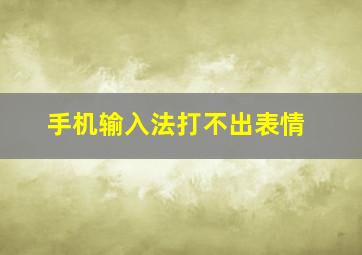 手机输入法打不出表情